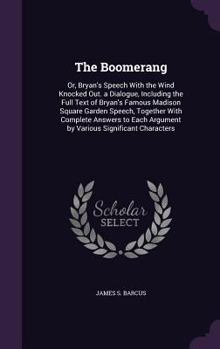 The Boomerang

Or, Bryan's Speech With the Wind Knocked Out. a Dialogue, Including the Full Text of Bryan's Famous Madison Square Garden Speech, Together With Complete Answers to Each Argument by Various Significant Characters

Scholar SELECT

JAMES S. BARCUS